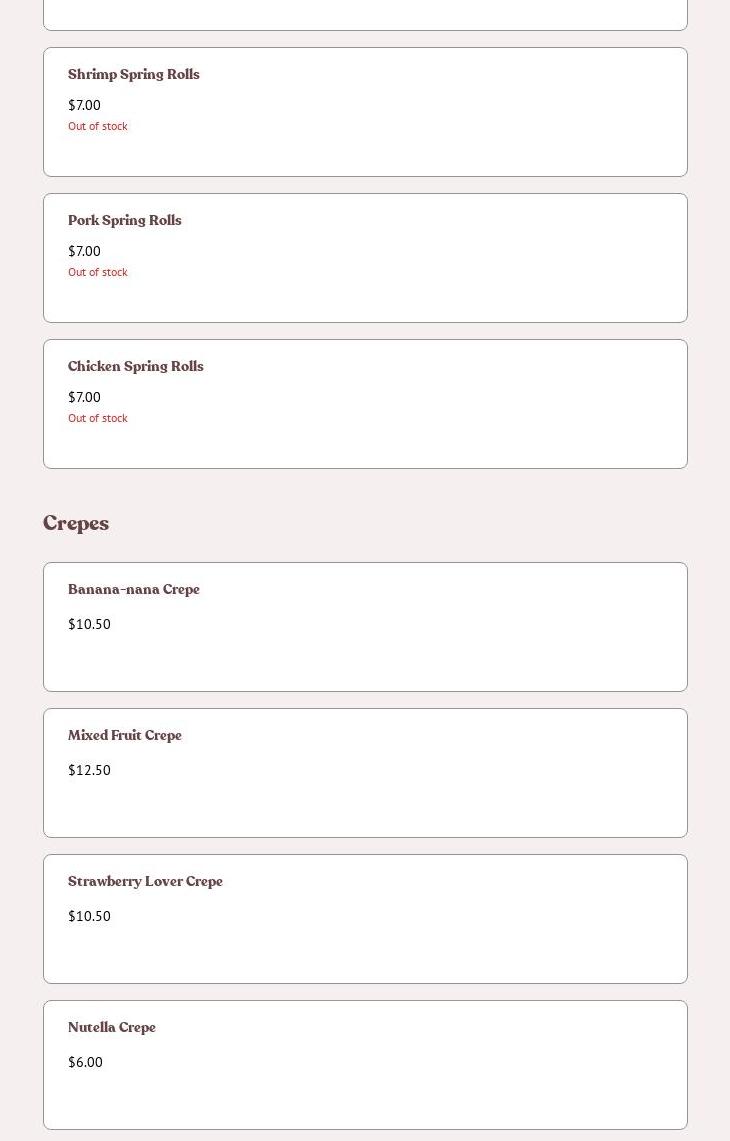 Shrimp Spring Rolls

$7.00

Out of stock

Pork Spring Rolls

$7.00

Out of stock

Chicken Spring Rolls

$7.00

Out of stock

Crepes

Banana-nana Crepe

$10.50

Mixed Fruit Crepe

$12.50

Strawberry Lover Crepe

$10.50

Nutella Crepe

$6.00